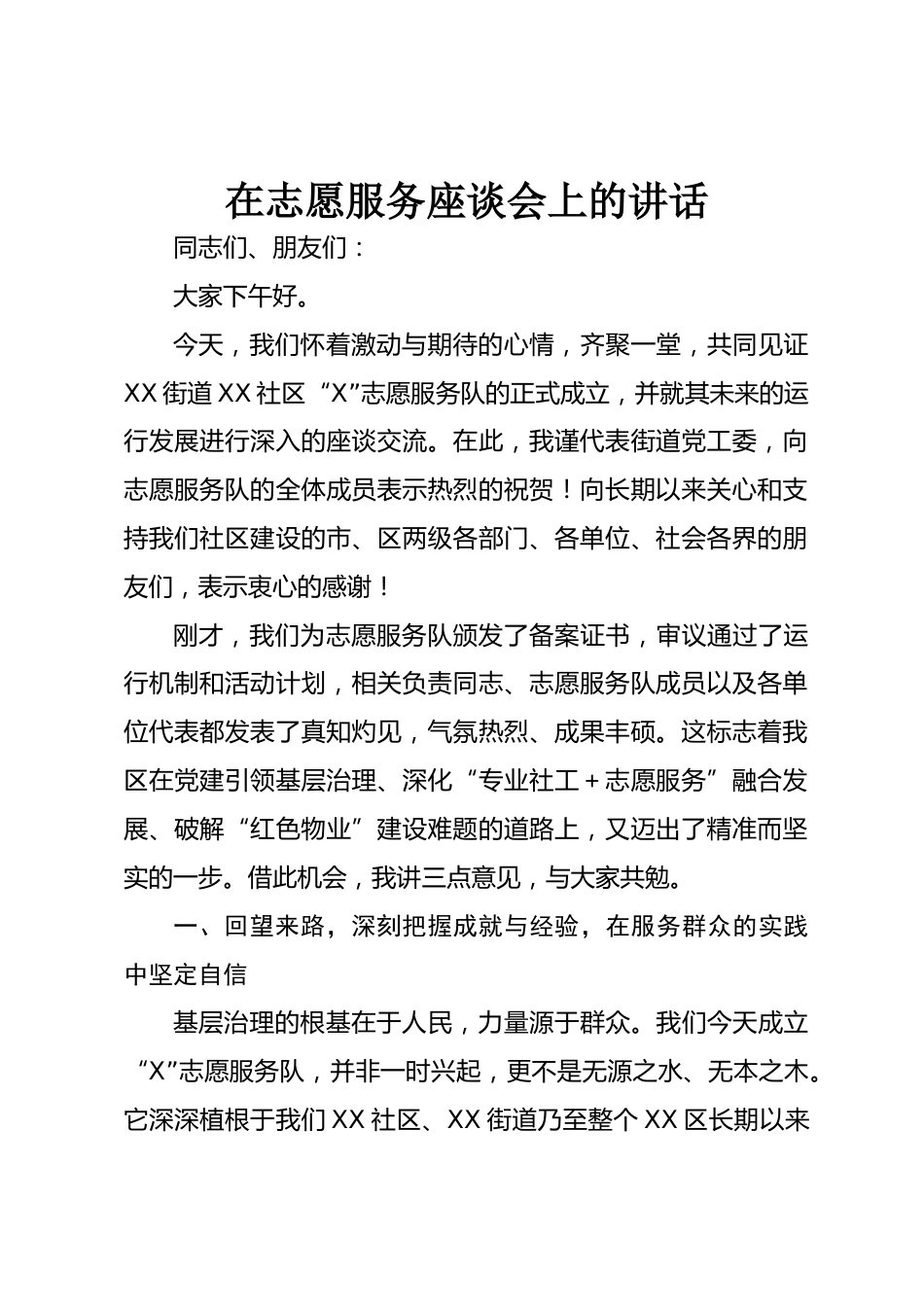 在志愿服务座谈会上的讲话

同志们、朋友们：

大家下午好。

今天，我们怀着激动与期待的心情，齐聚一堂，共同见证XX街道XX社区“X”志愿服务队的正式成立，并就其未来的运行发展进行深入的座谈交流。在此，我谨代表街道党工委，向志愿服务队的全体成员表示热烈的祝贺！向长期以来关心和支持我们社区建设的市、区两级各部门、各单位、社会各界的朋友们，表示衷心的感谢！

刚才，我们为志愿服务队颁发了备案证书，审议通过了运行机制和活动计划，相关负责同志、志愿服务队成员以及各单位代表都发表了真知灼见，气氛热烈、成果丰硕。这标志着我区在党建引领基层治理、深化“专业社工＋志愿服务”融合发展、破解“红色物业”建设难题的道路上，又迈出了精准而坚实的一步。借此机会，我讲三点意见，与大家共勉。

一、回望来路，深刻把握成就与经验，在服务群众的实践中坚定自信

基层治理的根基在于人民，力量源于群众。我们今天成立“X”志愿服务队，并非一时兴起，更不是无源之水、无本之木。它深深植根于我们XX社区、XX街道乃至整个XX区长期以来